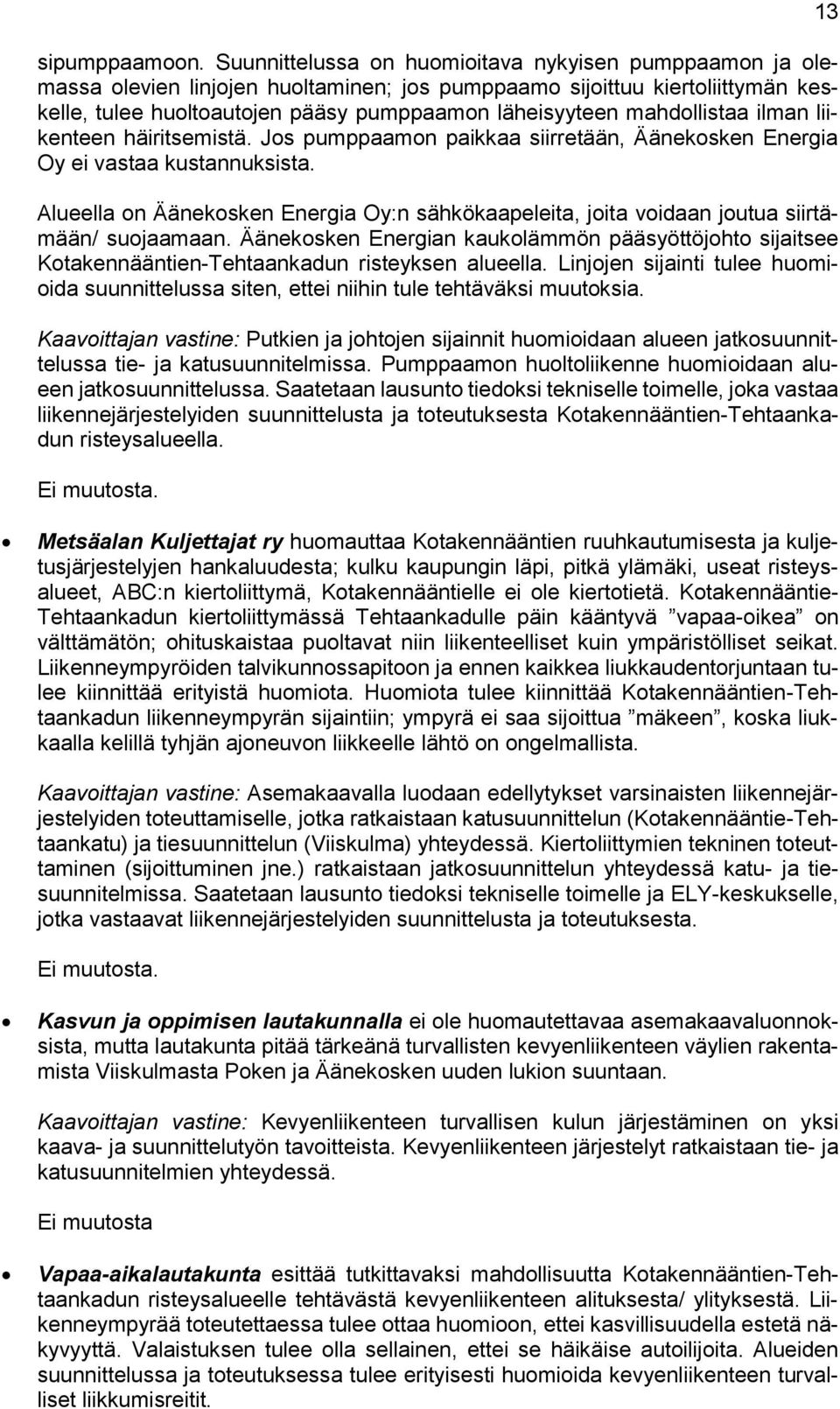 13

sipumppaamoon. Suunnittelussa on huomioitava nykyisen pumppaamon ja olemassa olevien linjojen huoltaminen; jos pumppaamo sijoittuu kiertoliittymän keskelle, tulee huoltoautojen pääsy pumppaamon läheisyyteen mahdollistaa ilman liikenteen häiritsemistä. Jos pumppaamon paikkaa siirretään, Äänekosken Energia Oy ei vastaa kustannuksista.

Alueella on Äänekosken Energia Oy:n sähkökaapeleita, joita voidaan joutua siirtämään/ suojaamaan. Äänekosken Energian kaukolämmön pääsyöttöjohto sijaitsee Kotakennääntien-Tehtaankadun risteyksen alueella. Linjojen sijainti tulee huomioida suunnittelussa siten, ettei niihin tule tehtäväksi muutoksia.

Kaavoittajan vastine: Putkien ja johtojen sijainnit huomioidaan alueen jatkosuunnittelussa tie- ja katusuunnitelmissa. Pumppaamon huoltoliikenne huomioidaan alueen jatkosuunnittelussa. Saatetaan lausunto tiedoksi tekniselle toimelle, joka vastaa liikennejärjestelyiden suunnittelusta ja toteutuksesta Kotakennääntien-Tehtaankadun risteysalueella.

Ei muutosta.

• Metsäalan Kuljettajat ry huomauttaa Kotakennääntien ruuhkautumisesta ja kuljetusjärjestelyjen hankaluudesta; kulku kaupungin läpi, pitkä ylämäki, useat risteysalueet, ABC:n kiertoliittymä, Kotakennääntielle ei ole kiertotietä. Kotakennääntie-Tehtaankadun kiertoliittymässä Tehtaankadulle päin kääntyvä ”vapaa-oikea” on välttämätön; ohituskaistaa puoltavat niin liikenteelliset kuin ympäristölliset seikat. Liikenneympyröiden talvikunnossapitoon ja ennen kaikkea liukkaudentorjuntaan tulee kiinnittää erityistä huomiota. Huomiota tulee kiinnittää Kotakennääntien-Tehtaankadun liikenneympyrän sijaintiin; ympyrä ei saa sijoittua ”mäkeen”, koska liukkaalla kelillä tyhjän ajoneuvon liikkeelle lähtö on ongelmallista.

Kaavoittajan vastine: Asemakaavalla luodaan edellytykset varsinaisten liikennejärjestelyiden toteuttamiselle, jotka ratkaistaan katusuunnittelun (Kotakennääntie-Tehtaankatu) ja tiesuunnittelun (Viiskulma) yhteydessä. Kiertoliittymien tekninen toteuttaminen (sijoittuminen jne.) ratkaistaan jatkosuunnittelun yhteydessä katu- ja tiesuunnitelmissa. Saatetaan lausunto tiedoksi tekniselle toimelle ja ELY-keskukselle, jotka vastaavat liikennejärjestelyiden suunnittelusta ja toteutuksesta.

Ei muutosta.

• Kasvun ja oppimisen lautakunnalla ei ole huomautettavaa asemakaavaluonnoksista, mutta lautakunta pitää tärkeänä turvallisten kevyenliikenteen väylien rakentamista Viiskulmasta Poken ja Äänekosken uuden lukion suuntaan.

Kaavoittajan vastine: Kevyenliikenteen turvallisen kulun järjestäminen on yksi kaava- ja suunnittelutyön tavoitteista. Kevyenliikenteen järjestelyt ratkaistaan tie- ja katusuunnitelmien yhteydessä.

Ei muutosta

• Vapaa-aikalautakunta esittää tutkittavaksi mahdollisuutta Kotakennääntien-Tehtaankadun risteysalueelle tehtävästä kevyenliikenteen alituksesta/ ylityksestä. Liikenneympyrää toteutettaessa tulee ottaa huomioon, ettei kasvillisuudella estetä näkyvyyttä. Valaistuksen tulee olla sellainen, ettei se häikäise autoilijoita. Alueiden suunnittelussa ja toteutuksessa tulee erityisesti huomioida kevyenliikenteen turvalliset liikkumisreitit.